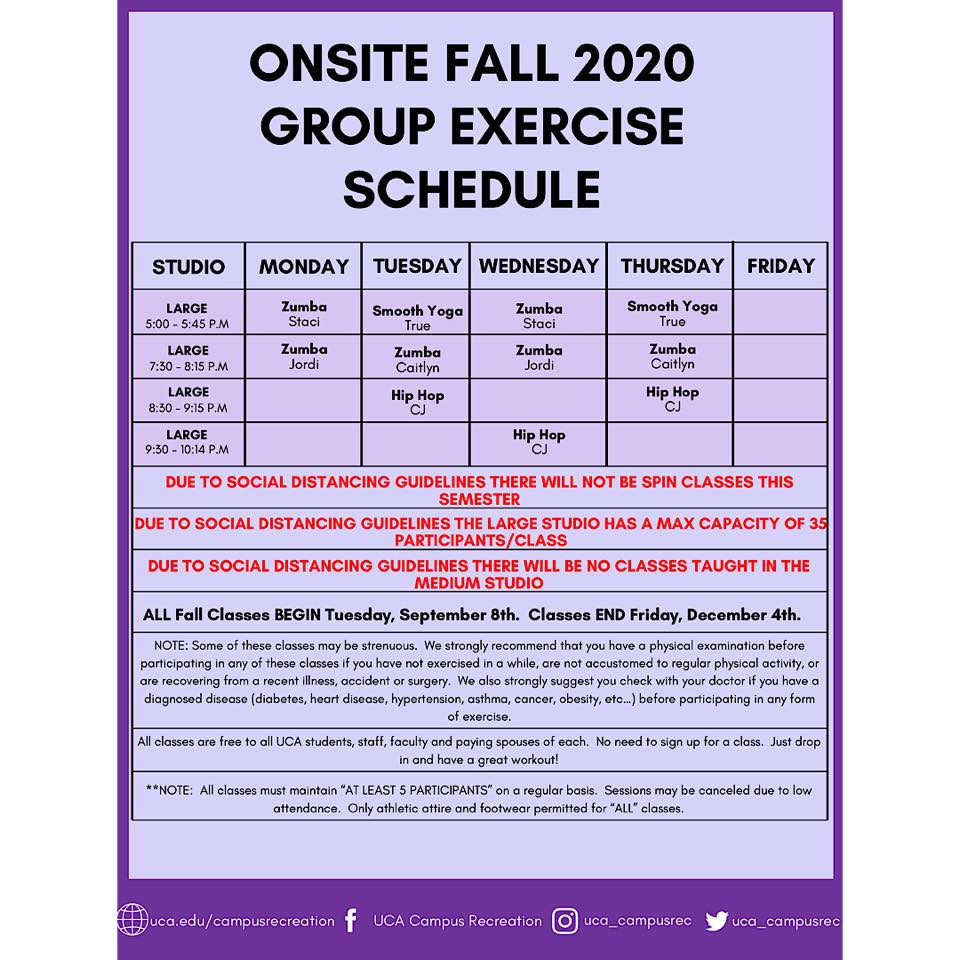 ONSITE FALL 2020 GROUP EXERCISE SCHEDULE

| STUDIO | MONDAY | TUESDAY | WEDNESDAY | THURSDAY | FRIDAY |
|---|---|---|---|---|---|
| LARGE 5:00 - 5:45 P.M | Zumba Staci | Smooth Yoga True | Zumba Staci | Smooth Yoga True | |
| LARGE 7:30 - 8:15 P.M | Zumba Jordi | Zumba Caitlyn | Zumba Jordi | Zumba Caitlyn | |
| LARGE 8:30 - 9:15 P.M | | Hip Hop CJ | | Hip Hop CJ | |
| LARGE 9:30 - 10:14 P.M | | | Hip Hop CJ | | |

DUE TO SOCIAL DISTANCING GUIDELINES THERE WILL NOT BE SPIN CLASSES THIS SEMESTER

DUE TO SOCIAL DISTANCING GUIDELINES THE LARGE STUDIO HAS A MAX CAPACITY OF 35 PARTICIPANTS/CLASS

DUE TO SOCIAL DISTANCING GUIDELINES THERE WILL BE NO CLASSES TAUGHT IN THE MEDIUM STUDIO

ALL Fall Classes BEGIN Tuesday, September 8th. Classes END Friday, December 4th.

NOTE: Some of these classes may be strenuous. We strongly recommend that you have a physical examination before participating in any of these classes if you have not exercised in a while, are not accustomed to regular physical activity, or are recovering from a recent illness, accident or surgery. We also strongly suggest you check with your doctor if you have a diagnosed disease (diabetes, heart disease, hypertension, asthma, cancer, obesity, etc...) before participating in any form of exercise.

All classes are free to all UCA students, staff, faculty and paying spouses of each. No need to sign up for a class. Just drop in and have a great workout!

**NOTE: All classes must maintain "AT LEAST 5 PARTICIPANTS" on a regular basis. Sessions may be canceled due to low attendance. Only athletic attire and footwear permitted for "ALL" classes.

uca.edu/campusrecreation UCA Campus Recreation uca_campusrec uca_campusrec